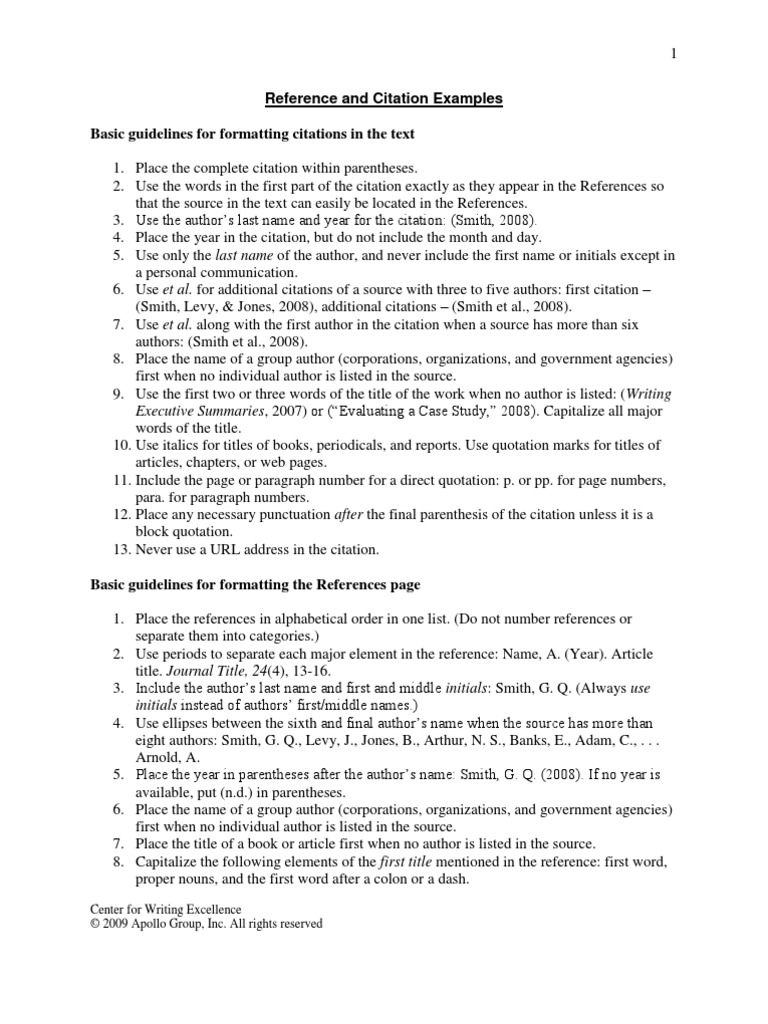 1

Reference and Citation Examples

Basic guidelines for formatting citations in the text

1. Place the complete citation within parentheses.
2. Use the words in the first part of the citation exactly as they appear in the References so that the source in the text can easily be located in the References.
3. Use the author's last name and year for the citation: (Smith, 2008).
4. Place the year in the citation, but do not include the month and day.
5. Use only the last name of the author, and never include the first name or initials except in a personal communication.
6. Use et al. for additional citations of a source with three to five authors: first citation – (Smith, Levy, & Jones, 2008), additional citations – (Smith et al., 2008).
7. Use et al. along with the first author in the citation when a source has more than six authors: (Smith et al., 2008).
8. Place the name of a group author (corporations, organizations, and government agencies) first when no individual author is listed in the source.
9. Use the first two or three words of the title of the work when no author is listed: (Writing Executive Summaries, 2007) or ("Evaluating a Case Study," 2008). Capitalize all major words of the title.
10. Use italics for titles of books, periodicals, and reports. Use quotation marks for titles of articles, chapters, or web pages.
11. Include the page or paragraph number for a direct quotation: p. or pp. for page numbers, para. for paragraph numbers.
12. Place any necessary punctuation after the final parenthesis of the citation unless it is a block quotation.
13. Never use a URL address in the citation.

Basic guidelines for formatting the References page

1. Place the references in alphabetical order in one list. (Do not number references or separate them into categories.)
2. Use periods to separate each major element in the reference: Name, A. (Year). Article title. Journal Title, 24(4), 13-16.
3. Include the author's last name and first and middle initials: Smith, G. Q. (Always use initials instead of authors' first/middle names.)
4. Use ellipses between the sixth and final author's name when the source has more than eight authors: Smith, G. Q., Levy, J., Jones, B., Arthur, N. S., Banks, E., Adam, C., . . . Arnold, A.
5. Place the year in parentheses after the author's name: Smith, G. Q. (2008). If no year is available, put (n.d.) in parentheses.
6. Place the name of a group author (corporations, organizations, and government agencies) first when no individual author is listed in the source.
7. Place the title of a book or article first when no author is listed in the source.
8. Capitalize the following elements of the first title mentioned in the reference: first word, proper nouns, and the first word after a colon or a dash.

Center for Writing Excellence
© 2009 Apollo Group, Inc. All rights reserved